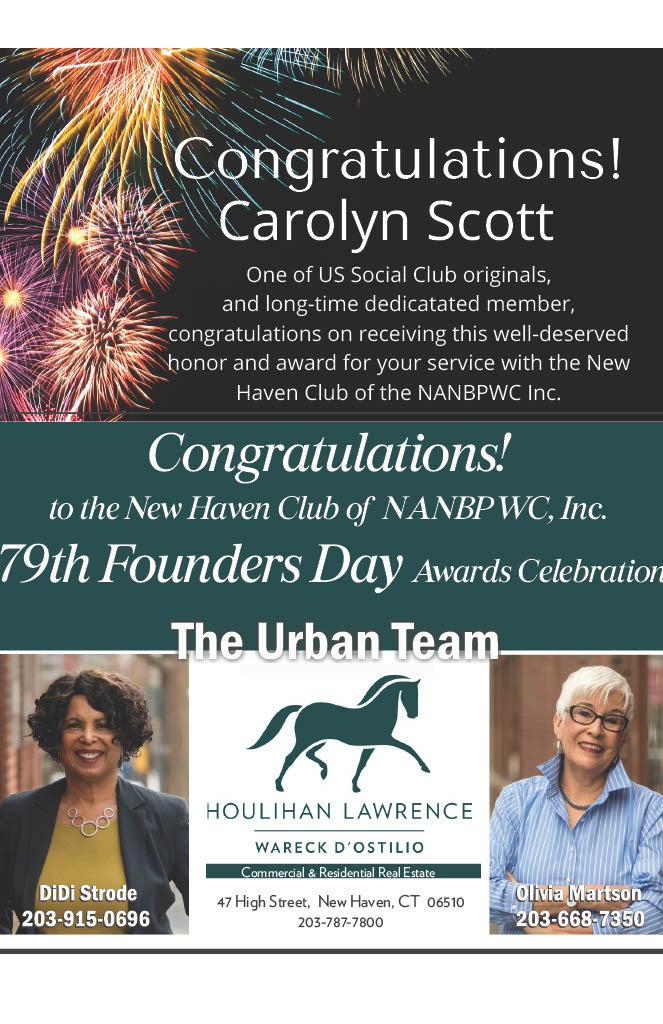 Congratulations!
Carolyn Scott

One of US Social Club originals, and long-time dedicatated member, congratulations on receiving this well-deserved honor and award for your service with the New Haven Club of the NANBPWC Inc.

Congratulations!
to the New Haven Club of NANBPWC, Inc.
79th Founders Day Awards Celebration

The Urban Team

DiDi Strode
203-915-0696

HOULIHAN LAWRENCE
WARECK D'OSTILIO
Commercial & Residential Real Estate
47 High Street, New Haven, CT 06510
203-787-7800

Olivia Martson
203-668-7350